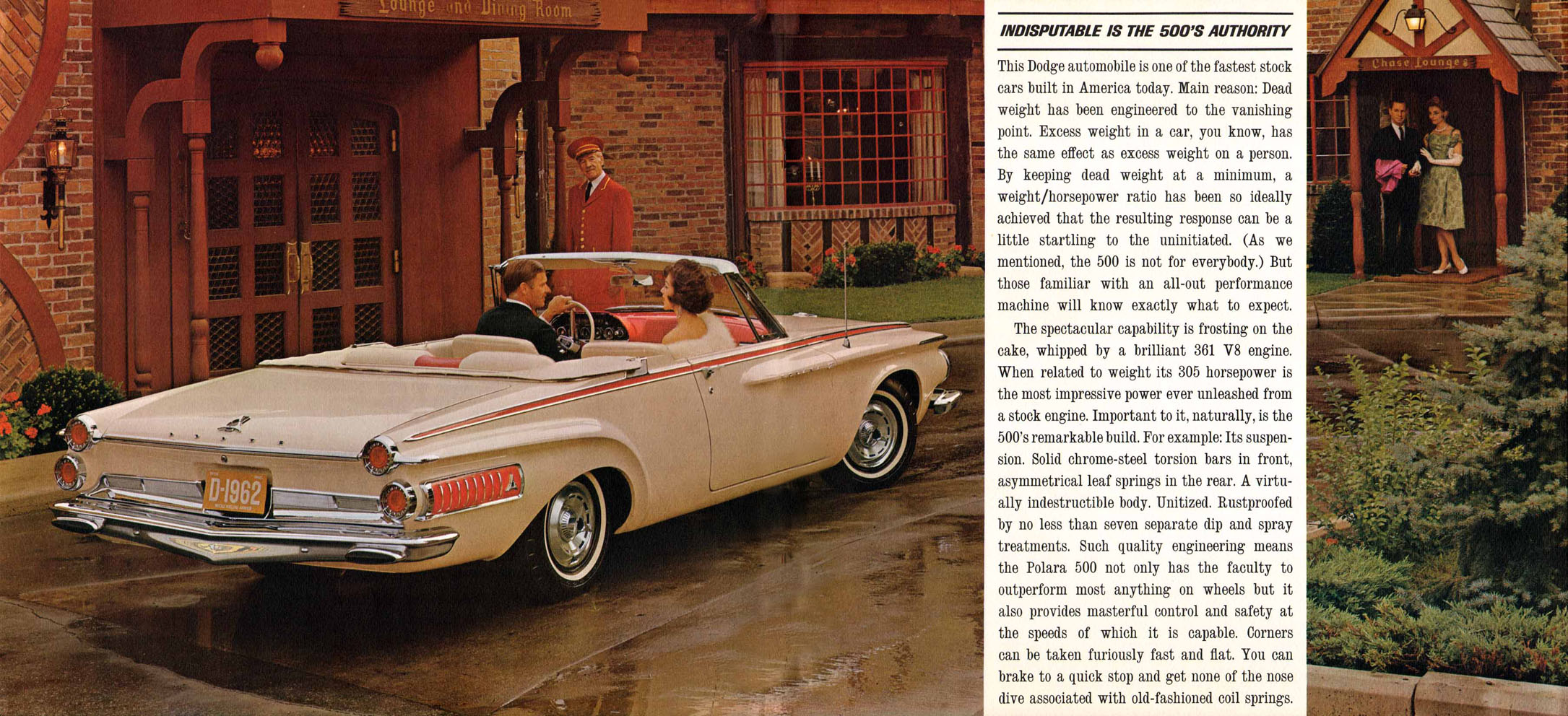 Lounge and Dining Room

D-1962

INDISPUTABLE IS THE 500'S AUTHORITY

This Dodge automobile is one of the fastest stock cars built in America today. Main reason: Dead weight has been engineered to the vanishing point. Excess weight in a car, you know, has the same effect as excess weight on a person. By keeping dead weight at a minimum, a weight/horsepower ratio has been so ideally achieved that the resulting response can be a little startling to the uninitiated. (As we mentioned, the 500 is not for everybody.) But those familiar with an all-out performance machine will know exactly what to expect.

The spectacular capability is frosting on the cake, whipped by a brilliant 361 V8 engine. When related to weight its 305 horsepower is the most impressive power ever unleashed from a stock engine. Important to it, naturally, is the 500's remarkable build. For example: Its suspension. Solid chrome-steel torsion bars in front, asymmetrical leaf springs in the rear. A virtually indestructible body. Unitized. Rustproofed by no less than seven separate dip and spray treatments. Such quality engineering means the Polara 500 not only has the faculty to outperform most anything on wheels but it also provides masterful control and safety at the speeds of which it is capable. Corners can be taken furiously fast and flat. You can brake to a quick stop and get none of the nose dive associated with old-fashioned coil springs.

Chase Lounge